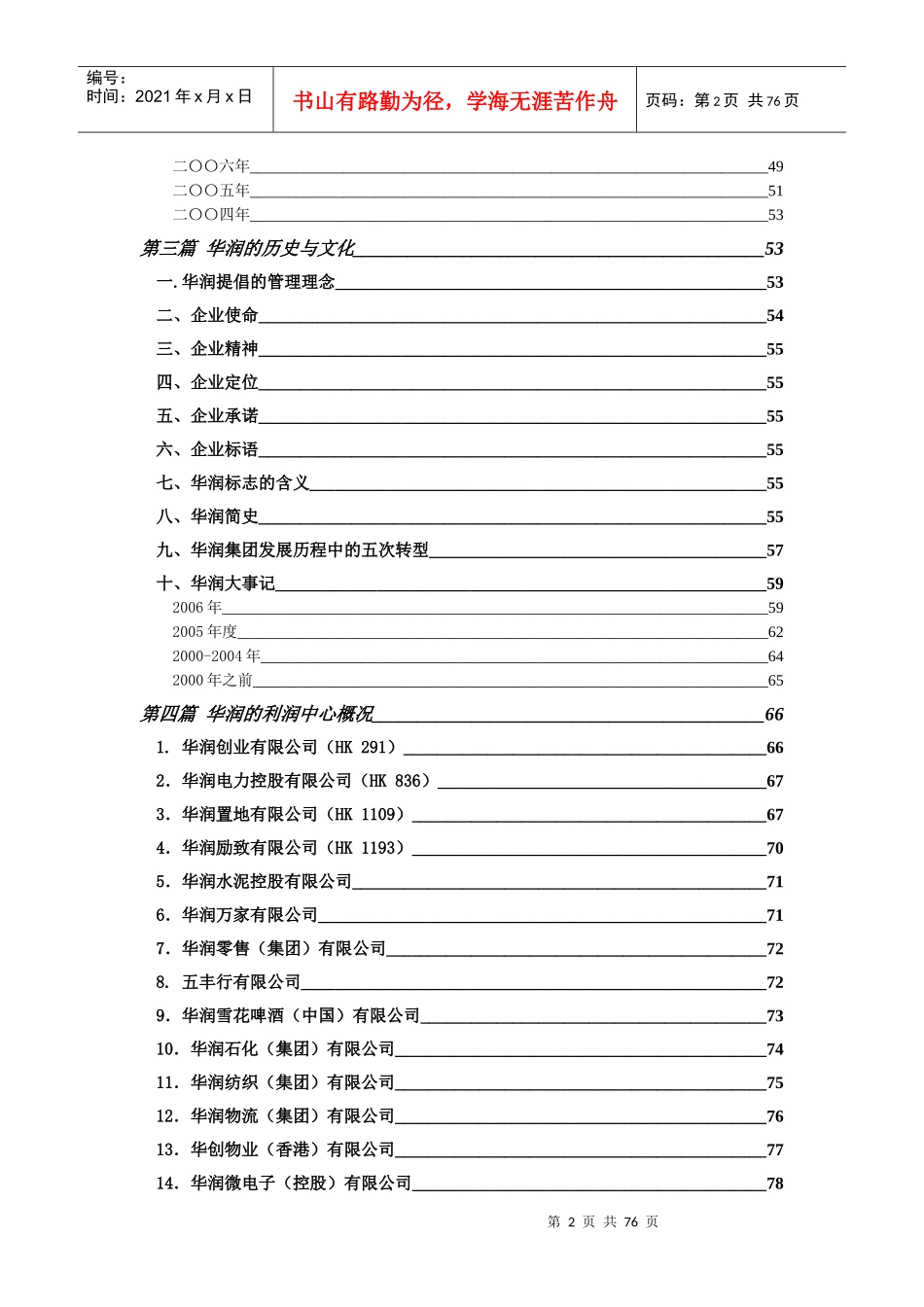 编号：
时间：2021 年 x 月 x 日

书山有路勤为径，学海无涯苦作舟

页码：第 2 页 共 76 页

二〇〇六年 49
二〇〇五年 51
二〇〇四年 53
第三篇 华润的历史与文化 53
一.华润提倡的管理理念 53
二、企业使命 54
三、企业精神 55
四、企业定位 55
五、企业承诺 55
六、企业标语 55
七、华润标志的含义 55
八、华润简史 55
九、华润集团发展历程中的五次转型 57
十、华润大事记 59
2006 年 59
2005 年度 62
2000-2004 年 64
2000 年之前 65
第四篇 华润的利润中心概况 66
1. 华润创业有限公司（HK 291） 66
2. 华润电力控股有限公司（HK 836） 67
3. 华润置地有限公司（HK 1109） 67
4. 华润励致有限公司（HK 1193） 70
5. 华润水泥控股有限公司 71
6. 华润万家有限公司 71
7. 华润零售（集团）有限公司 72
8. 五丰行有限公司 72
9. 华润雪花啤酒（中国）有限公司 73
10. 华润石化（集团）有限公司 74
11. 华润纺织（集团）有限公司 75
12. 华润物流（集团）有限公司 76
13. 华创物业（香港）有限公司 77
14. 华润微电子（控股）有限公司 78

第 2 页 共 76 页